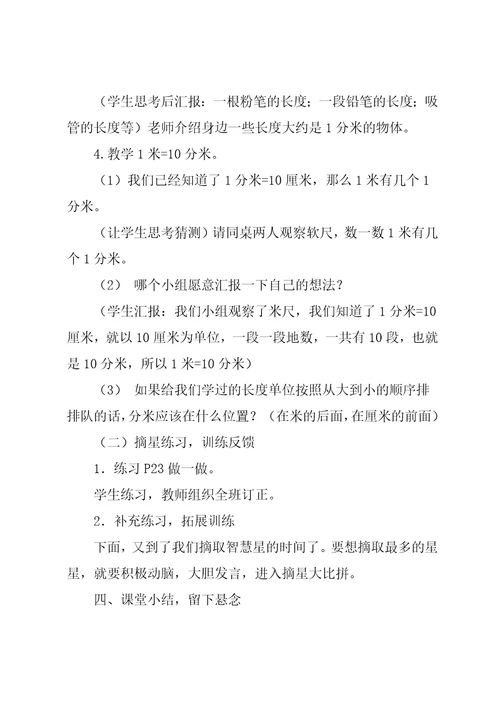 （学生思考后汇报：一根粉笔的长度；一段铅笔的长度；吸管的长度等）老师介绍身边一些长度大约是 1 分米的物体。

4.教学 1 米=10 分米。

（1）我们已经知道了 1 分米=10 厘米，那么 1 米有几个 1 分米。

（让学生思考猜测）请同桌两人观察软尺，数一数 1 米有几个 1 分米。

（2） 哪个小组愿意汇报一下自己的想法？

（学生汇报：我们小组观察了米尺，我们知道了 1 分米=10 厘米，就以 10 厘米为单位，一段一段地数，一共有 10 段，也就是 10 分米，所以 1 米=10 分米）

（3） 如果给我们学过的长度单位按照从大到小的顺序排排队的话，分米应该在什么位置？（在米的后面，在厘米的前面）

（二）摘星练习，训练反馈

1．练习 P23 做一做。

学生练习，教师组织全班订正。

2．补充练习，拓展训练

下面，又到了我们摘取智慧星的时间了。要想摘取最多的星星，就要积极动脑，大胆发言，进入摘星大比拼。

四、课堂小结，留下悬念